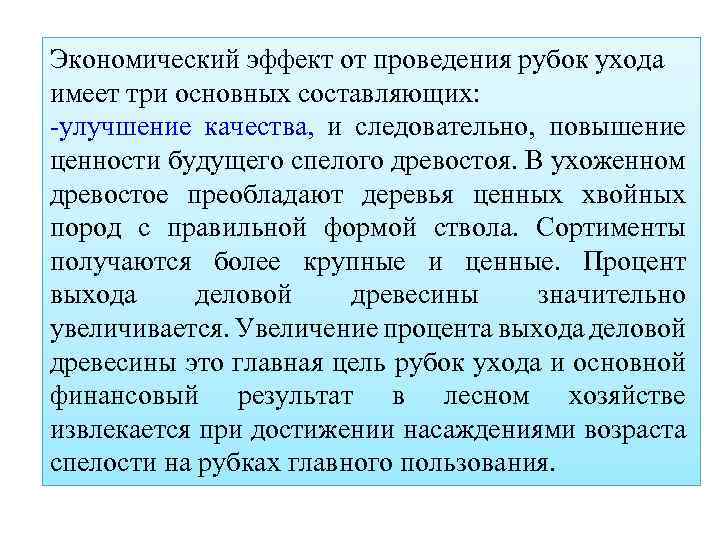 Экономический эффект от проведения рубок ухода имеет три основных составляющих:
-улучшение качества, и следовательно, повышение ценности будущего спелого древостоя. В ухоженном древостое преобладают деревья ценных хвойных пород с правильной формой ствола. Сортименты получаются более крупные и ценные. Процент выхода деловой древесины значительно увеличивается. Увеличение процента выхода деловой древесины это главная цель рубок ухода и основной финансовый результат в лесном хозяйстве извлекается при достижении насаждениями возраста спелости на рубках главного пользования.